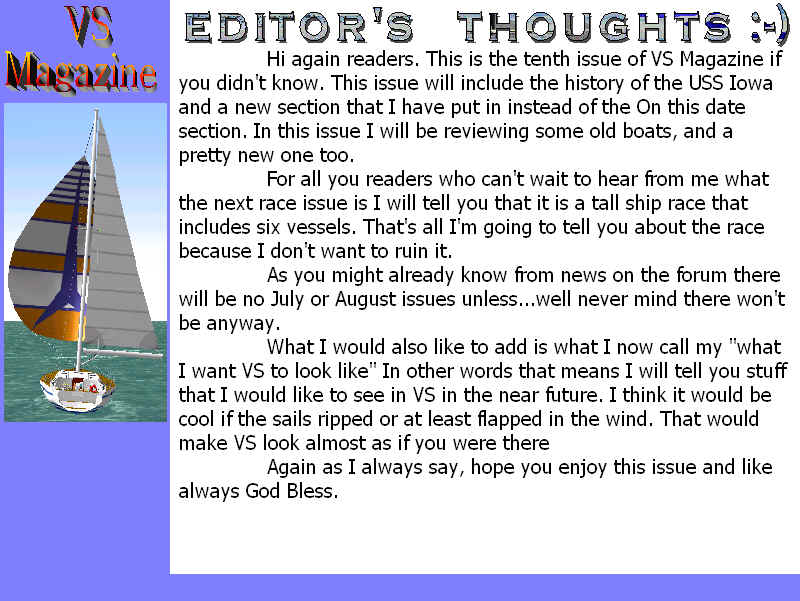 VS Magazine

EDITOR'S THOUGHTS :-)

Hi again readers. This is the tenth issue of VS Magazine if you didn't know. This issue will include the history of the USS Iowa and a new section that I have put in instead of the On this date section. In this issue I will be reviewing some old boats, and a pretty new one too.

For all you readers who can't wait to hear from me what the next race issue is I will tell you that it is a tall ship race that includes six vessels. That's all I'm going to tell you about the race because I don't want to ruin it.

As you might already know from news on the forum there will be no July or August issues unless...well never mind there won't be anyway.

What I would also like to add is what I now call my "what I want VS to look like" In other words that means I will tell you stuff that I would like to see in VS in the near future. I think it would be cool if the sails ripped or at least flapped in the wind. That would make VS look almost as if you were there

Again as I always say, hope you enjoy this issue and like always God Bless.